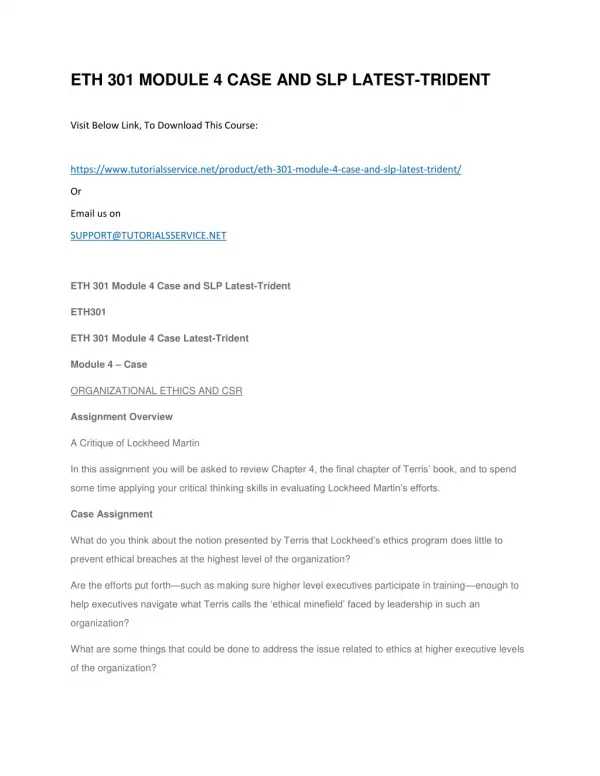 ETH 301 MODULE 4 CASE AND SLP LATEST-TRIDENT

Visit Below Link, To Download This Course:

https://www.tutorialsservice.net/product/eth-301-module-4-case-and-slp-latest-trident/

Or

Email us on

SUPPORT@TUTORIALSSERVICE.NET

ETH 301 Module 4 Case and SLP Latest-Trident

ETH301

ETH 301 Module 4 Case Latest-Trident

Module 4 – Case

ORGANIZATIONAL ETHICS AND CSR

Assignment Overview

A Critique of Lockheed Martin

In this assignment you will be asked to review Chapter 4, the final chapter of Terris' book, and to spend some time applying your critical thinking skills in evaluating Lockheed Martin's efforts.

Case Assignment

What do you think about the notion presented by Terris that Lockheed's ethics program does little to prevent ethical breaches at the highest level of the organization?

Are the efforts put forth—such as making sure higher level executives participate in training—enough to help executives navigate what Terris calls the 'ethical minefield' faced by leadership in such an organization?

What are some things that could be done to address the issue related to ethics at higher executive levels of the organization?